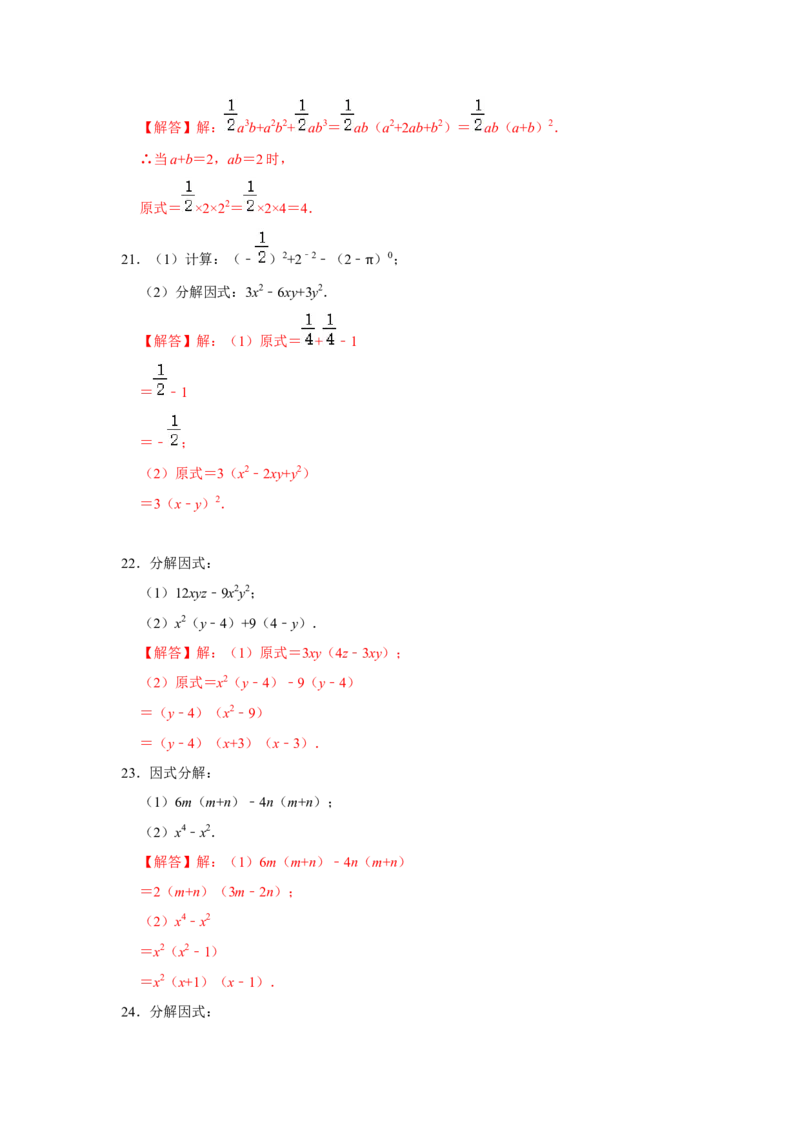 【解答】解：$\frac{1}{2}a^3b+a^2b^2+\frac{1}{2}ab^3=\frac{1}{2}ab(a^2+2ab+b^2)=\frac{1}{2}ab(a+b)^2$.

∴当$a+b=2$，$ab=2$时，

原式$=\frac{1}{2}\times2\times2^2=\frac{1}{2}\times2\times4=4$.

21.（1）计算：$(-\frac{1}{2})^2+2^{-2}-(2-\pi)^0$；

（2）分解因式：$3x^2-6xy+3y^2$.

【解答】解：（1）原式$=\frac{1}{4}+\frac{1}{4}-1$

$=\frac{1}{2}-1$

$=-\frac{1}{2}$；

（2）原式$=3(x^2-2xy+y^2)$

$=3(x-y)^2$.

22．分解因式：

（1）$12xyz-9x^2y^2$；

（2）$x^2(y-4)+9(4-y)$.

【解答】解：（1）原式$=3xy(4z-3xy)$；

（2）原式$=x^2(y-4)-9(y-4)$

$=(y-4)(x^2-9)$

$=(y-4)(x+3)(x-3)$.

23．因式分解：

（1）$6m(m+n)-4n(m+n)$；

（2）$x^4-x^2$.

【解答】解：（1）$6m(m+n)-4n(m+n)$

$=2(m+n)(3m-2n)$；

（2）$x^4-x^2$

$=x^2(x^2-1)$

$=x^2(x+1)(x-1)$.

24．分解因式：